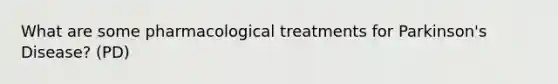 What are some pharmacological treatments for Parkinson's Disease? (PD)